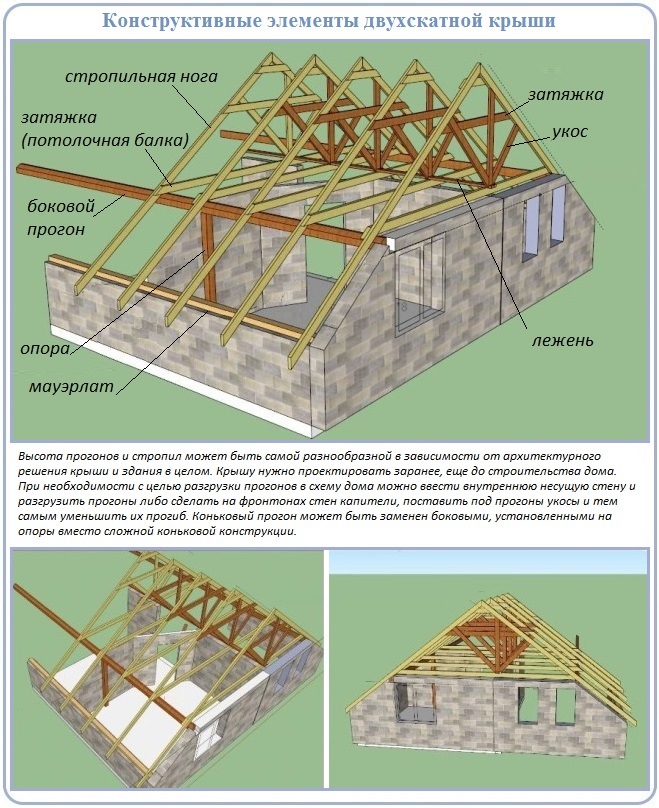 Конструктивные элементы двухскатной крыши

стропильная нога

затяжка (потолочная балка)

боковой прогон

опора

мауэрлат

затяжка

укос

лежень

Высота прогонов и стропил может быть самой разнообразной в зависимости от архитектурного решения крыши и здания в целом. Крышу нужно проектировать заранее, еще до строительства дома. При необходимости с целью разгрузки прогонов в схему дома можно ввести внутреннюю несущую стену и разгрузить прогоны либо сделать на фронтонах стен капители, поставить под прогоны укосы и тем самым уменьшить их прогиб. Коньковый прогон может быть заменен боковыми, установленными на опоры вместо сложной коньковой конструкции.